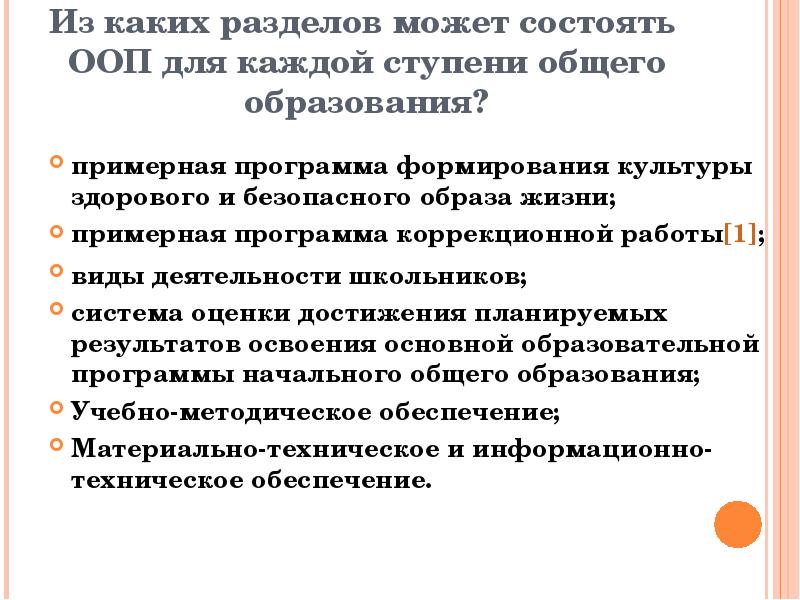 Из каких разделов может состоять ООП для каждой ступени общего образования?

примерная программа формирования культуры здорового и безопасного образа жизни;

примерная программа коррекционной работы[1];

виды деятельности школьников;

система оценки достижения планируемых результатов освоения основной образовательной программы начального общего образования;

Учебно-методическое обеспечение;

Материально-техническое и информационно-техническое обеспечение.